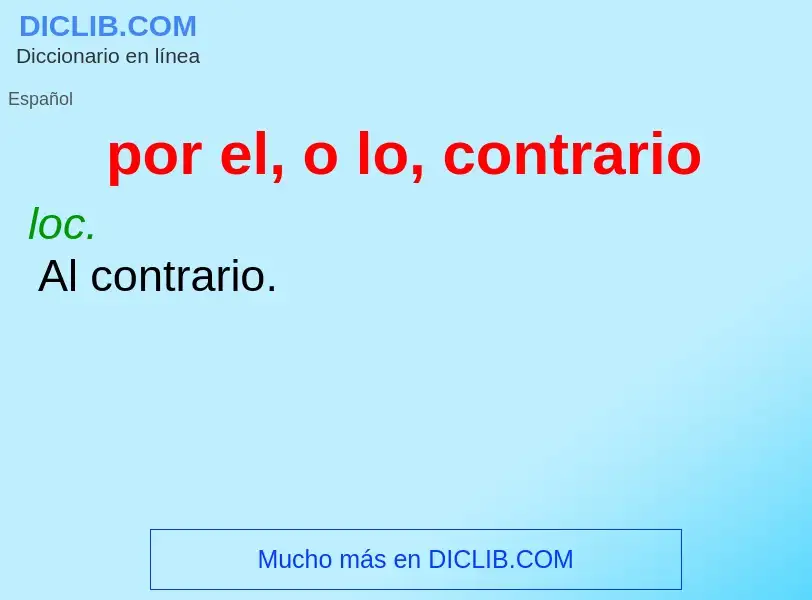 DICLIB.COM
Diccionario en línea

Español

por el, o lo, contrario

loc.
Al contrario.

Mucho más en DICLIB.COM